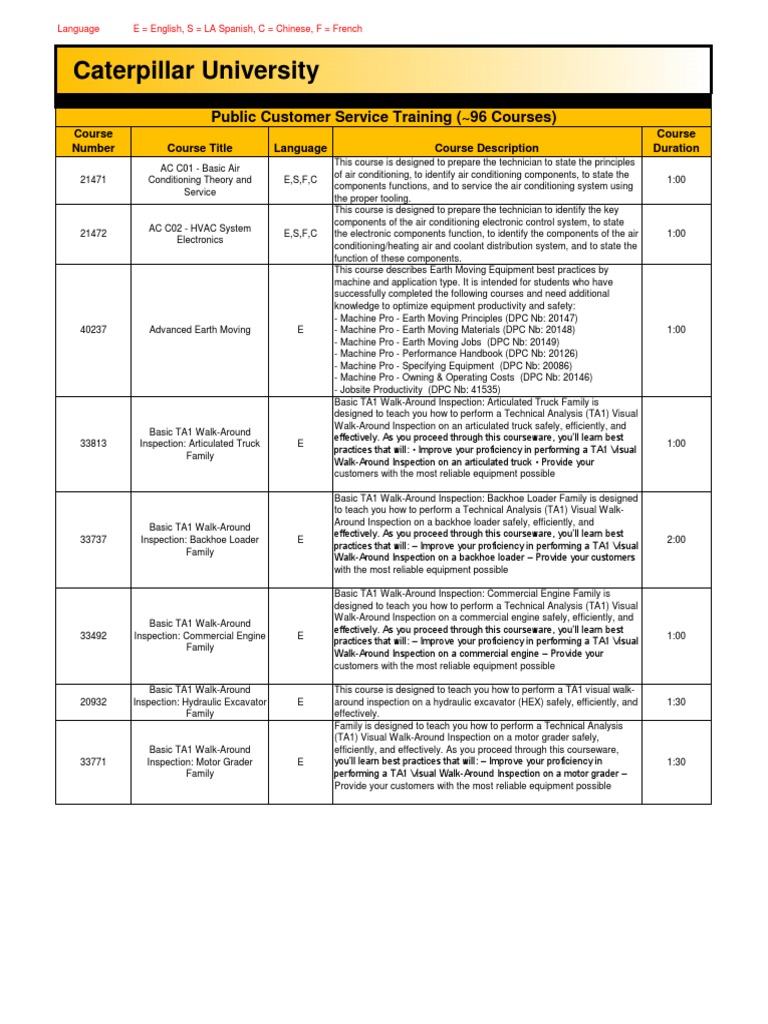 Language E = English, S = LA Spanish, C = Chinese, F = French

Caterpillar University

Public Customer Service Training (~96 Courses)

| Course Number | Course Title | Language | Course Description | Course Duration |
|---|---|---|---|---|
| 21471 | AC C01 - Basic Air Conditioning Theory and Service | E,S,F,C | This course is designed to prepare the technician to state the principles of air conditioning, to identify air conditioning components, to state the components functions, and to service the air conditioning system using the proper tooling. | 1:00 |
| 21472 | AC C02 - HVAC System Electronics | E,S,F,C | This course is designed to prepare the technician to identify the key components of the air conditioning electronic control system, to state the electronic components function, to identify the components of the air conditioning/heating air and coolant distribution system, and to state the function of these components. | 1:00 |
| 40237 | Advanced Earth Moving | E | This course describes Earth Moving Equipment best practices by machine and application type. It is intended for students who have successfully completed the following courses and need additional knowledge to optimize equipment productivity and safety: - Machine Pro - Earth Moving Principles (DPC Nb: 20147) - Machine Pro - Earth Moving Materials (DPC Nb: 20148) - Machine Pro - Earth Moving Jobs (DPC Nb: 20149) - Machine Pro - Performance Handbook (DPC Nb: 20126) - Machine Pro - Specifying Equipment (DPC Nb: 20086) - Machine Pro - Owning & Operating Costs (DPC Nb: 20146) - Jobsite Productivity (DPC Nb: 41535) | 1:00 |
| 33813 | Basic TA1 Walk-Around Inspection: Articulated Truck Family | E | Basic TA1 Walk-Around Inspection: Articulated Truck Family is designed to teach you how to perform a Technical Analysis (TA1) Visual Walk-Around Inspection on an articulated truck safely, efficiently, and effectively. As you proceed through this courseware, you'll learn best practices that will: • Improve your proficiency in performing a TA1 Visual Walk-Around Inspection on an articulated truck • Provide your customers with the most reliable equipment possible | 1:00 |
| 33737 | Basic TA1 Walk-Around Inspection: Backhoe Loader Family | E | Basic TA1 Walk-Around Inspection: Backhoe Loader Family is designed to teach you how to perform a Technical Analysis (TA1) Visual Walk-Around Inspection on a backhoe loader safely, efficiently, and effectively. As you proceed through this courseware, you'll learn best practices that will: – Improve your proficiency in performing a TA1 Visual Walk-Around Inspection on a backhoe loader – Provide your customers with the most reliable equipment possible | 2:00 |
| 33492 | Basic TA1 Walk-Around Inspection: Commercial Engine Family | E | Basic TA1 Walk-Around Inspection: Commercial Engine Family is designed to teach you how to perform a Technical Analysis (TA1) Visual Walk-Around Inspection on a commercial engine safely, efficiently, and effectively. As you proceed through this courseware, you'll learn best practices that will: – Improve your proficiency in performing a TA1 Visual Walk-Around Inspection on a commercial engine – Provide your customers with the most reliable equipment possible | 1:00 |
| 20932 | Basic TA1 Walk-Around Inspection: Hydraulic Excavator Family | E | This course is designed to teach you how to perform a TA1 visual walk-around inspection on a hydraulic excavator (HEX) safely, efficiently, and effectively. | 1:30 |
| 33771 | Basic TA1 Walk-Around Inspection: Motor Grader Family | E | Family is designed to teach you how to perform a Technical Analysis (TA1) Visual Walk-Around Inspection on a motor grader safely, efficiently, and effectively. As you proceed through this courseware, you'll learn best practices that will: – Improve your proficiency in performing a TA1 Visual Walk-Around Inspection on a motor grader – Provide your customers with the most reliable equipment possible | 1:30 |